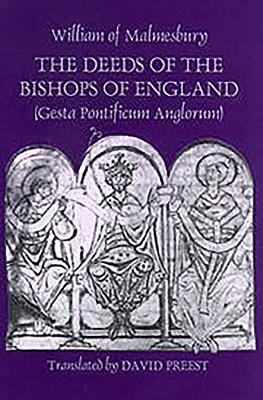 William of Malmesbury

THE DEEDS OF THE BISHOPS OF ENGLAND

(Gesta Pontificum Anglorum)

Translated by DAVID PREEST